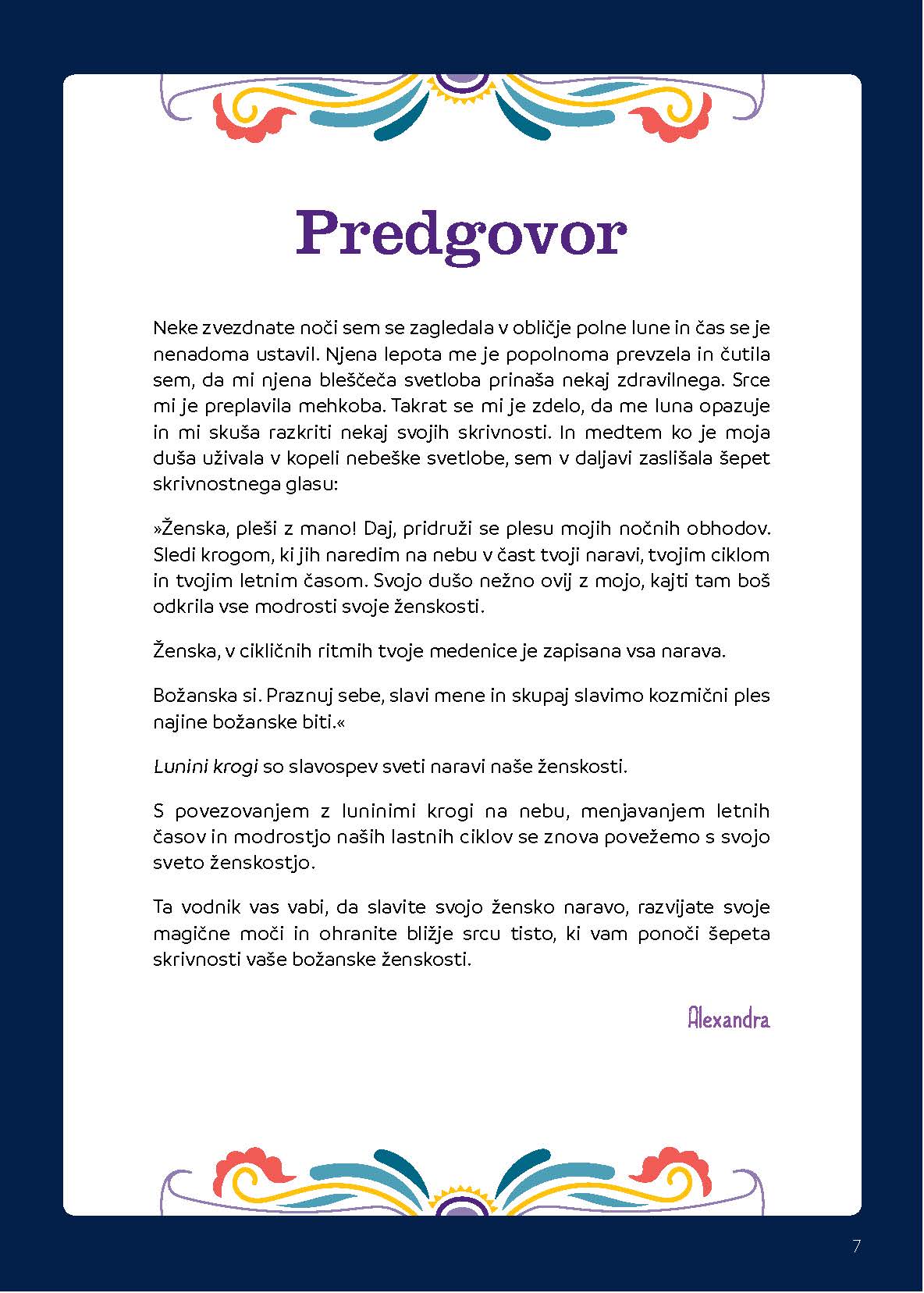 Predgovor

Neke zvezdnate noči sem se zagledala v obličje polne lune in čas se je nenadoma ustavil. Njena lepota me je popolnoma prevzela in čutila sem, da mi njena bleščeča svetloba prinaša nekaj zdravilnega. Srce mi je preplavila mehkoba. Takrat se mi je zdelo, da me luna opazuje in mi skuša razkriti nekaj svojih skrivnosti. In medtem ko je moja duša uživala v kopeli nebeške svetlobe, sem v daljavi zaslišala šepet skrivnostnega glasu:

»Ženska, pleši z mano! Daj, pridruži se plesu mojih nočnih obhodov. Sledi krogom, ki jih naredim na nebu v čast tvoji naravi, tvojim ciklom in tvojim letnim časom. Svojo dušo nežno ovij z mojo, kajti tam boš odkrila vse modrosti svoje ženskosti.

Ženska, v cikličnih ritmih tvoje medenice je zapisana vsa narava.

Božanska si. Praznuj sebe, slavi mene in skupaj slavimo kozmični ples najine božanske biti.«

Lunini krogi so slavospev sveti naravi naše ženskosti.

S povezovanjem z luninimi krogi na nebu, menjavanjem letnih časov in modrostjo naših lastnih ciklov se znova povežemo s svojo sveto ženskostjo.

Ta vodnik vas vabi, da slavite svojo žensko naravo, razvijate svoje magične moči in ohranite bližje srcu tisto, ki vam ponoči šepeta skrivnosti vaše božanske ženskosti.

Alexandra

7